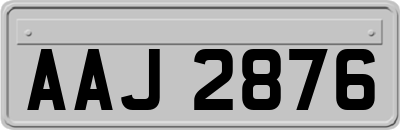 AAJ 2876